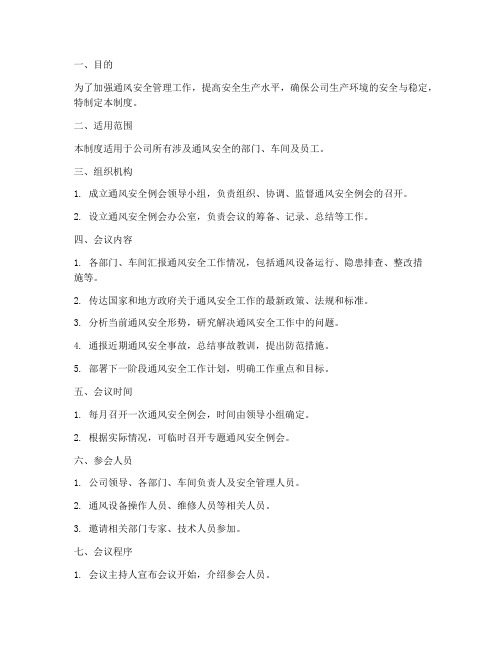 一、目的

为了加强通风安全管理工作，提高安全生产水平，确保公司生产环境的安全与稳定，特制定本制度。

二、适用范围

本制度适用于公司所有涉及通风安全的部门、车间及员工。

三、组织机构

1. 成立通风安全例会领导小组，负责组织、协调、监督通风安全例会的召开。

2. 设立通风安全例会办公室，负责会议的筹备、记录、总结等工作。

四、会议内容

1. 各部门、车间汇报通风安全工作情况，包括通风设备运行、隐患排查、整改措施等。

2. 传达国家和地方政府关于通风安全工作的最新政策、法规和标准。

3. 分析当前通风安全形势，研究解决通风安全工作中的问题。

4. 通报近期通风安全事故，总结事故教训，提出防范措施。

5. 部署下一阶段通风安全工作计划，明确工作重点和目标。

五、会议时间

1. 每月召开一次通风安全例会，时间由领导小组确定。

2. 根据实际情况，可临时召开专题通风安全例会。

六、参会人员

1. 公司领导、各部门、车间负责人及安全管理人员。

2. 通风设备操作人员、维修人员等相关人员。

3. 邀请相关部门专家、技术人员参加。

七、会议程序

1. 会议主持人宣布会议开始，介绍参会人员。